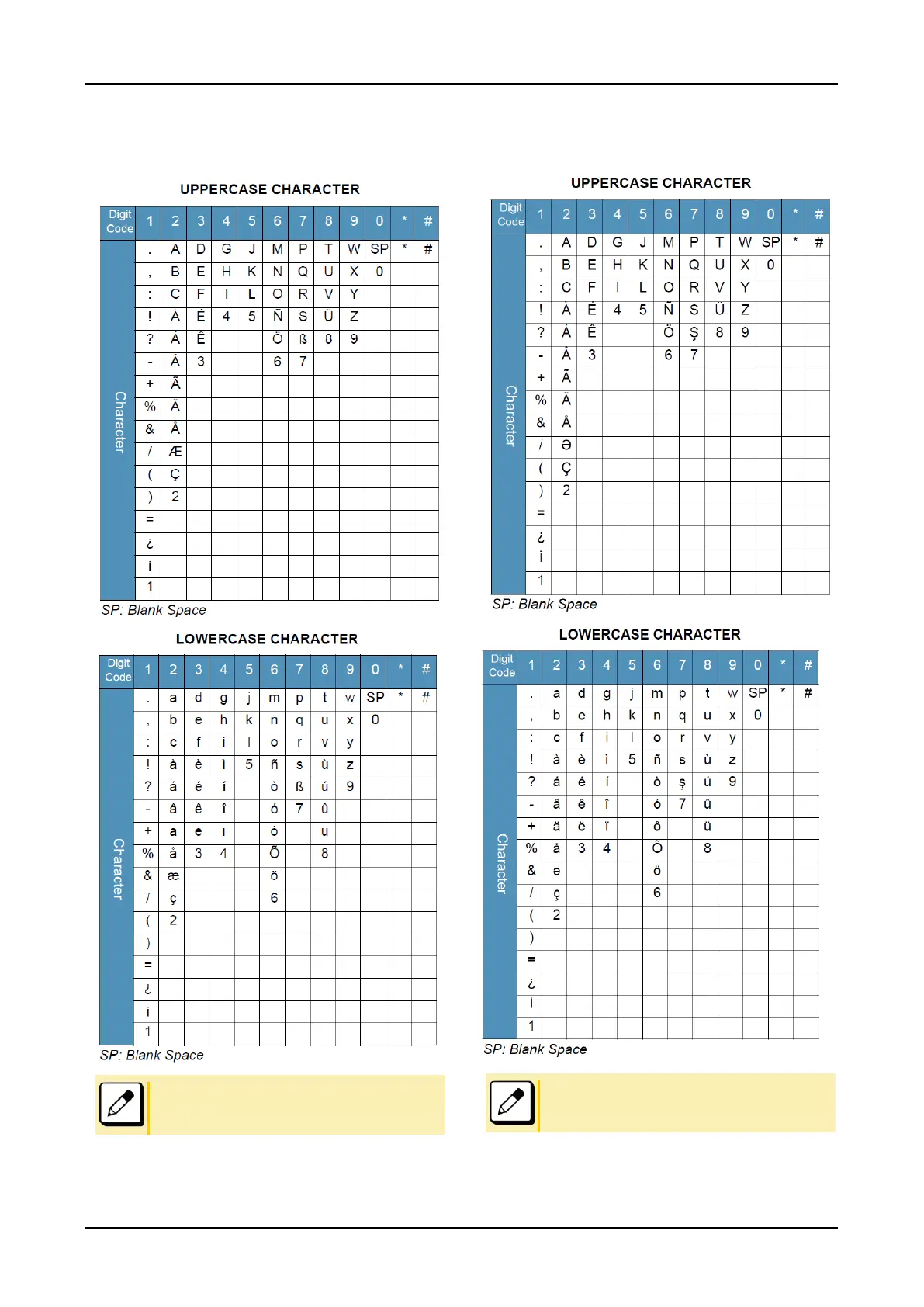 UPPERCASE CHARACTER

| Digit Code | 1 | 2 | 3 | 4 | 5 | 6 | 7 | 8 | 9 | 0 | * | # |
|---|---|---|---|---|---|---|---|---|---|---|---|---|
| Character | . | A | D | G | J | M | P | T | W | SP | * | # |
| | , | B | E | H | K | N | Q | U | X | 0 | | |
| | : | C | F | I | L | O | R | V | Y | | | |
| | ! | À | É | 4 | 5 | Ñ | S | Ü | Z | | | |
| | ? | Á | Ê | | | Ö | ß | 8 | 9 | | | |
| | - | Â | 3 | | | 6 | 7 | | | | | |
| | + | Ã | | | | | | | | | | |
| | % | Ä | | | | | | | | | | |
| | & | Å | | | | | | | | | | |
| | / | Æ | | | | | | | | | | |
| | ( | Ç | | | | | | | | | | |
| | ) | 2 | | | | | | | | | | |
| | = | | | | | | | | | | | |
| | ¿ | | | | | | | | | | | |
| | ¡ | | | | | | | | | | | |
| | 1 | | | | | | | | | | | |

SP: Blank Space

LOWERCASE CHARACTER

| Digit Code | 1 | 2 | 3 | 4 | 5 | 6 | 7 | 8 | 9 | 0 | * | # |
|---|---|---|---|---|---|---|---|---|---|---|---|---|
| Character | . | a | d | g | j | m | p | t | w | SP | * | # |
| | , | b | e | h | k | n | q | u | x | 0 | | |
| | : | c | f | i | l | o | r | v | y | | | |
| | ! | à | è | ì | 5 | ñ | s | ù | z | | | |
| | ? | á | é | í | | ò | ß | ú | 9 | | | |
| | - | â | ê | î | | ó | 7 | û | | | | |
| | + | ã | ë | ï | | ô | | ü | | | | |
| | % | å | 3 | 4 | | Õ | | 8 | | | | |
| | & | æ | | | | ö | | | | | | |
| | / | ç | | | | 6 | | | | | | |
| | ( | 2 | | | | | | | | | | |
| | ) | | | | | | | | | | | |
| | = | | | | | | | | | | | |
| | ¿ | | | | | | | | | | | |
| | ¡ | | | | | | | | | | | |
| | 1 | | | | | | | | | | | |

SP: Blank Space

UPPERCASE CHARACTER

| Digit Code | 1 | 2 | 3 | 4 | 5 | 6 | 7 | 8 | 9 | 0 | * | # |
|---|---|---|---|---|---|---|---|---|---|---|---|---|
| Character | . | A | D | G | J | M | P | T | W | SP | * | # |
| | , | B | E | H | K | N | Q | U | X | 0 | | |
| | : | C | F | I | L | O | R | V | Y | | | |
| | ! | À | É | 4 | 5 | Ñ | S | Ü | Z | | | |
| | ? | Á | Ê | | | Ö | Ş | 8 | 9 | | | |
| | - | Â | 3 | | | 6 | 7 | | | | | |
| | + | Ã | | | | | | | | | | |
| | % | Ä | | | | | | | | | | |
| | & | Å | | | | | | | | | | |
| | / | Ə | | | | | | | | | | |
| | ( | Ç | | | | | | | | | | |
| | ) | 2 | | | | | | | | | | |
| | = | | | | | | | | | | | |
| | ¿ | | | | | | | | | | | |
| | İ | | | | | | | | | | | |
| | 1 | | | | | | | | | | | |

SP: Blank Space

LOWERCASE CHARACTER

| Digit Code | 1 | 2 | 3 | 4 | 5 | 6 | 7 | 8 | 9 | 0 | * | # |
|---|---|---|---|---|---|---|---|---|---|---|---|---|
| Character | . | a | d | g | j | m | p | t | w | SP | * | # |
| | , | b | e | h | k | n | q | u | x | 0 | | |
| | : | c | f | i | l | o | r | v | y | | | |
| | ! | à | è | ì | 5 | ñ | s | ù | z | | | |
| | ? | á | é | í | | ò | ş | ú | 9 | | | |
| | - | â | ê | î | | ó | 7 | û | | | | |
| | + | ä | ë | ï | | ô | | ü | | | | |
| | % | å | 3 | 4 | | Õ | | 8 | | | | |
| | & | ə | | | | ö | | | | | | |
| | / | ç | | | | 6 | | | | | | |
| | ( | 2 | | | | | | | | | | |
| | ) | | | | | | | | | | | |
| | = | | | | | | | | | | | |
| | ¿ | | | | | | | | | | | |
| | İ | | | | | | | | | | | |
| | 1 | | | | | | | | | | | |

SP: Blank Space